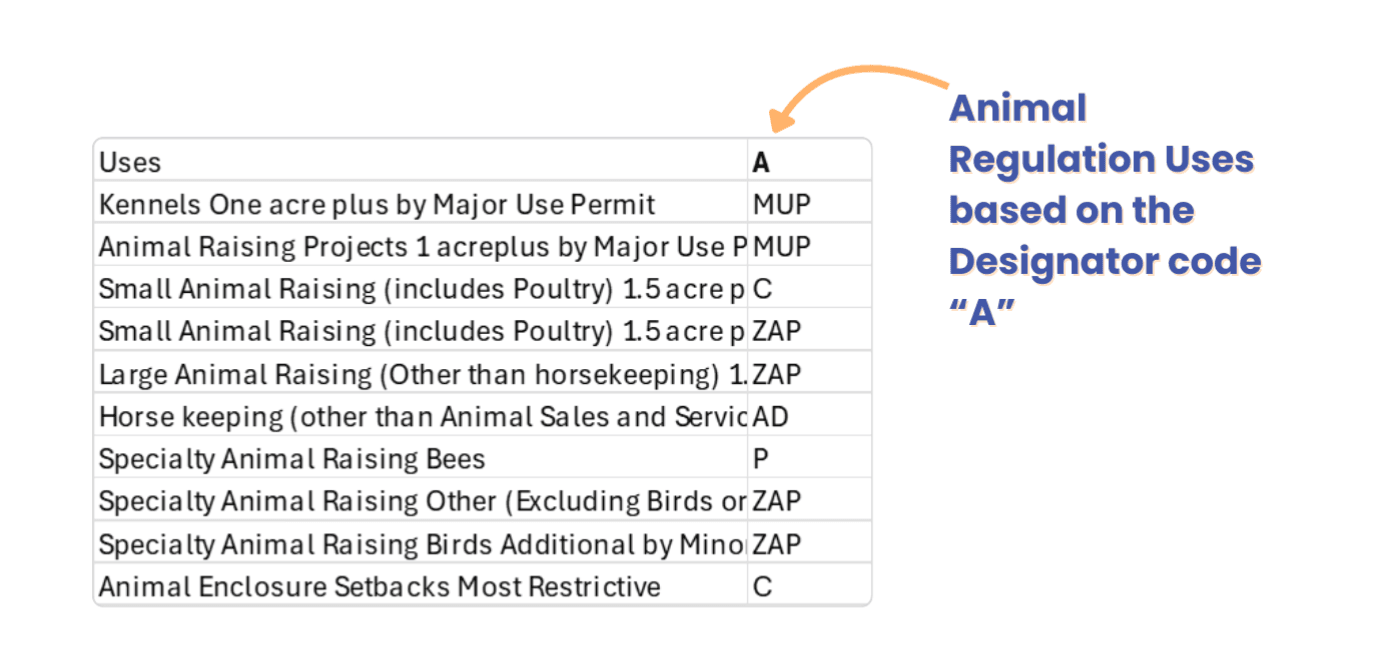 | Uses | A |
|---|---|
| Kennels One acre plus by Major Use Permit | MUP |
| Animal Raising Projects 1 acreplus by Major Use P | MUP |
| Small Animal Raising (includes Poultry) 1.5 acre p | C |
| Small Animal Raising (includes Poultry) 1.5 acre p | ZAP |
| Large Animal Raising (Other than horsekeeping) 1. | ZAP |
| Horse keeping (other than Animal Sales and Servic | AD |
| Specialty Animal Raising Bees | P |
| Specialty Animal Raising Other (Excluding Birds or | ZAP |
| Specialty Animal Raising Birds Additional by Mino | ZAP |
| Animal Enclosure Setbacks Most Restrictive | C |

Animal Regulation Uses based on the Designator code “A”